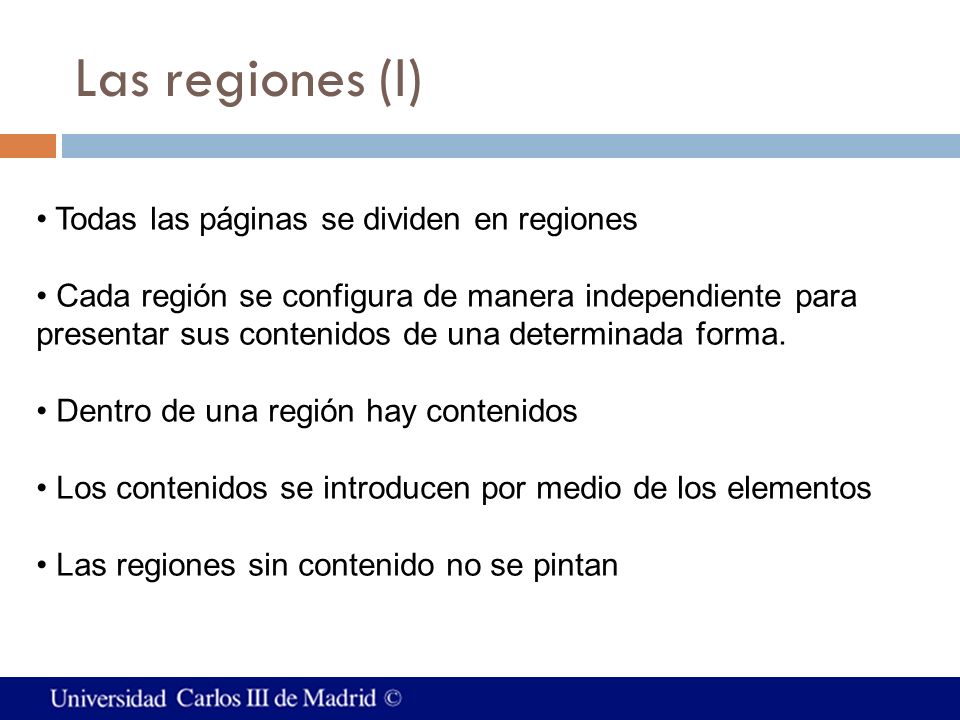 Las regiones (I)

• Todas las páginas se dividen en regiones

• Cada región se configura de manera independiente para presentar sus contenidos de una determinada forma.

• Dentro de una región hay contenidos

• Los contenidos se introducen por medio de los elementos

• Las regiones sin contenido no se pintan

Universidad Carlos III de Madrid ©